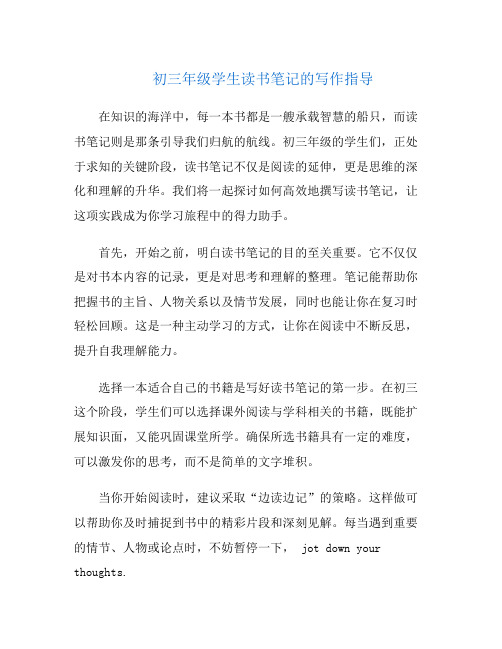 初三年级学生读书笔记的写作指导

在知识的海洋中，每一本书都是一艘承载智慧的船只，而读书笔记则是那条引导我们归航的航线。初三年级的学生们，正处于求知的关键阶段，读书笔记不仅是阅读的延伸，更是思维的深化和理解的升华。我们将一起探讨如何高效地撰写读书笔记，让这项实践成为你学习旅程中的得力助手。

首先，开始之前，明白读书笔记的目的至关重要。它不仅仅是对书本内容的记录，更是对思考和理解的整理。笔记能帮助你把握书的主旨、人物关系以及情节发展，同时也能让你在复习时轻松回顾。这是一种主动学习的方式，让你在阅读中不断反思，提升自我理解能力。

选择一本适合自己的书籍是写好读书笔记的第一步。在初三这个阶段，学生们可以选择课外阅读与学科相关的书籍，既能扩展知识面，又能巩固课堂所学。确保所选书籍具有一定的难度，可以激发你的思考，而不是简单的文字堆积。

当你开始阅读时，建议采取“边读边记”的策略。这样做可以帮助你及时捕捉到书中的精彩片段和深刻见解。每当遇到重要的情节、人物或论点时，不妨暂停一下， jot down your thoughts.